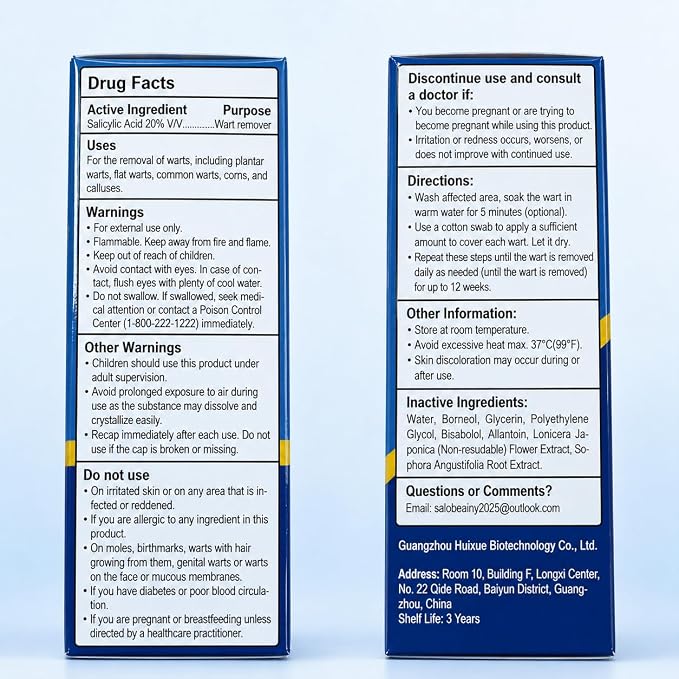 Drug Facts

Active Ingredient Purpose
Salicylic Acid 20% V/V Wart remover

Uses
For the removal of warts, including plantar warts, flat warts, common warts, corns, and calluses.

Warnings
• For external use only.
• Flammable. Keep away from fire and flame.
• Keep out of reach of children.
• Avoid contact with eyes. In case of contact, flush eyes with plenty of cool water.
• Do not swallow. If swallowed, seek medical attention or contact a Poison Control Center (1-800-222-1222) immediately.

Other Warnings
• Children should use this product under adult supervision.
• Avoid prolonged exposure to air during use as the substance may dissolve and crystallize easily.
• Recap immediately after each use. Do not use if the cap is broken or missing.

Do not use
• On irritated skin or on any area that is infected or reddened.
• If you are allergic to any ingredient in this product.
• On moles, birthmarks, warts with hair growing from them, genital warts or warts on the face or mucous membranes.
• If you have diabetes or poor blood circulation.
• If you are pregnant or breastfeeding unless directed by a healthcare practitioner.

Discontinue use and consult a doctor if:
• You become pregnant or are trying to become pregnant while using this product.
• Irritation or redness occurs, worsens, or does not improve with continued use.

Directions:
• Wash affected area, soak the wart in warm water for 5 minutes (optional).
• Use a cotton swab to apply a sufficient amount to cover each wart. Let it dry.
• Repeat these steps until the wart is removed daily as needed (until the wart is removed) for up to 12 weeks.

Other Information:
• Store at room temperature.
• Avoid excessive heat max. 37°C(99°F).
• Skin discoloration may occur during or after use.

Inactive Ingredients:
Water, Borneol, Glycerin, Polyethylene Glycol, Bisabolol, Allantoin, Lonicera Japonica (Non-resudable) Flower Extract, Sophora Angustifolia Root Extract.

Questions or Comments?
Email: salobeainy2025@outlook.com

Guangzhou Huixue Biotechnology Co., Ltd.

Address: Room 10, Building F, Longxi Center, No. 22 Qide Road, Baiyun District, Guangzhou, China
Shelf Life: 3 Years